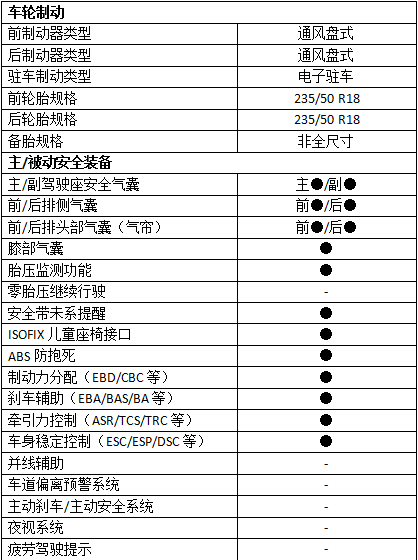 | 车轮制动 | |
|---|---|
| 前制动器类型 | 通风盘式 |
| 后制动器类型 | 通风盘式 |
| 驻车制动类型 | 电子驻车 |
| 前轮胎规格 | 235/50 R18 |
| 后轮胎规格 | 235/50 R18 |
| 备胎规格 | 非全尺寸 |
| 主/被动安全装备 | |
| 主/副驾驶座安全气囊 | 主●/副● |
| 前/后排侧气囊 | 前●/后● |
| 前/后排头部气囊（气帘） | 前●/后● |
| 膝部气囊 | ● |
| 胎压监测功能 | ● |
| 零胎压继续行驶 | - |
| 安全带未系提醒 | ● |
| ISOFIX 儿童座椅接口 | ● |
| ABS 防抱死 | ● |
| 制动力分配（EBD/CBC 等） | ● |
| 刹车辅助（EBA/BAS/BA 等） | ● |
| 牵引力控制（ASR/TCS/TRC 等） | ● |
| 车身稳定控制（ESC/ESP/DSC 等） | ● |
| 并线辅助 | - |
| 车道偏离预警系统 | - |
| 主动刹车/主动安全系统 | - |
| 夜视系统 | - |
| 疲劳驾驶提示 | - |